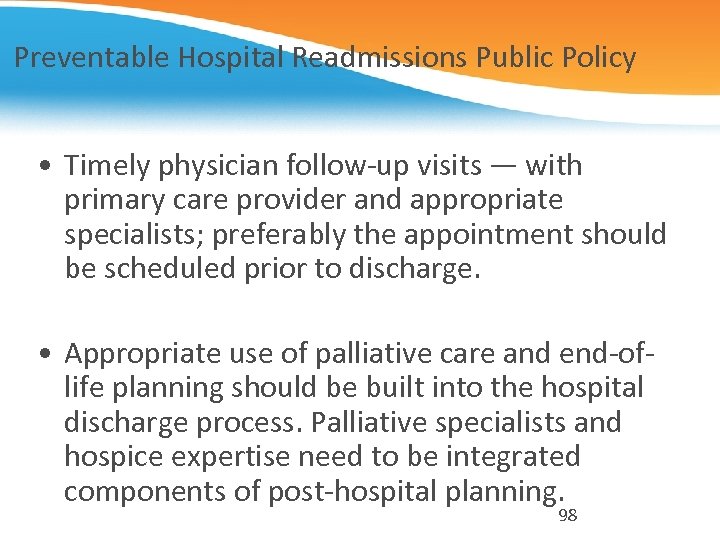 Preventable Hospital Readmissions Public Policy

• Timely physician follow-up visits — with primary care provider and appropriate specialists; preferably the appointment should be scheduled prior to discharge.

• Appropriate use of palliative care and end-of-life planning should be built into the hospital discharge process. Palliative specialists and hospice expertise need to be integrated components of post-hospital planning.

98